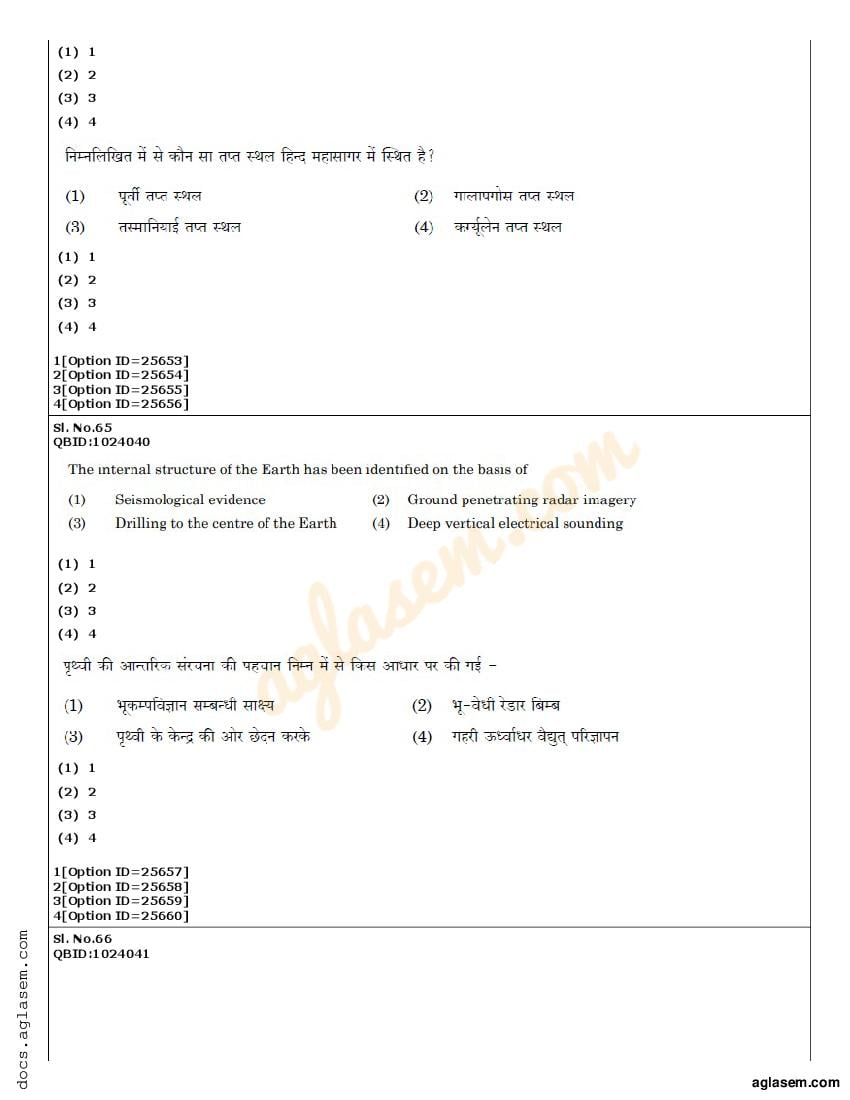 (1) 1
(2) 2
(3) 3
(4) 4

निम्नलिखित में से कौन सा तप्त स्थल हिन्द महासागर में स्थित है?

(1) पूर्वी तप्त स्थल
(2) गालापगोस तप्त स्थल
(3) तस्मानियाई तप्त स्थल
(4) कर्गूलेन तप्त स्थल

(1) 1
(2) 2
(3) 3
(4) 4

1[Option ID=25653]
2[Option ID=25654]
3[Option ID=25655]
4[Option ID=25656]

Sl. No.65
QBID:1024040

The internal structure of the Earth has been identified on the basis of

(1) Seismological evidence
(2) Ground penetrating radar imagery
(3) Drilling to the centre of the Earth
(4) Deep vertical electrical sounding

(1) 1
(2) 2
(3) 3
(4) 4

पृथ्वी की आन्तरिक संरचना की पहचान निम्न में से किस आधार पर की गई –

(1) भूकम्पविज्ञान सम्बन्धी साक्ष्य
(2) भू-वेधी रेडार बिम्ब
(3) पृथ्वी के केन्द्र की ओर छेदन करके
(4) गहरी ऊर्ध्वाधर वैद्युत् परिज्ञापन

(1) 1
(2) 2
(3) 3
(4) 4

1[Option ID=25657]
2[Option ID=25658]
3[Option ID=25659]
4[Option ID=25660]

Sl. No.66
QBID:1024041

docs.aglasem.com

aglasem.com

aglasem.com